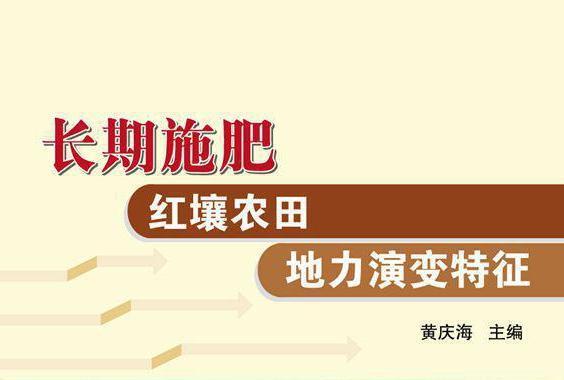 长期施肥

红壤农田

地力演变特征

黄庆海　主编